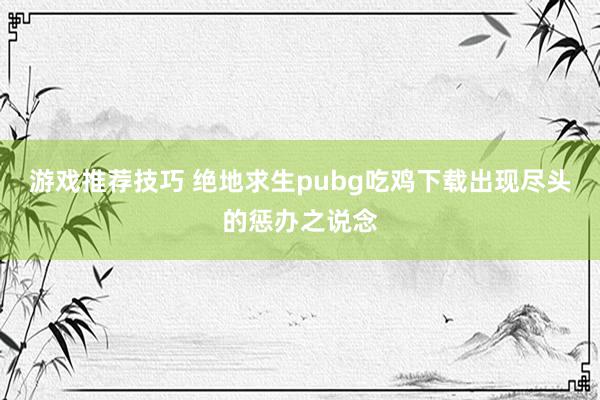 游戏推荐技巧 绝地求生pubg吃鸡下载出现尽头的惩办之说念